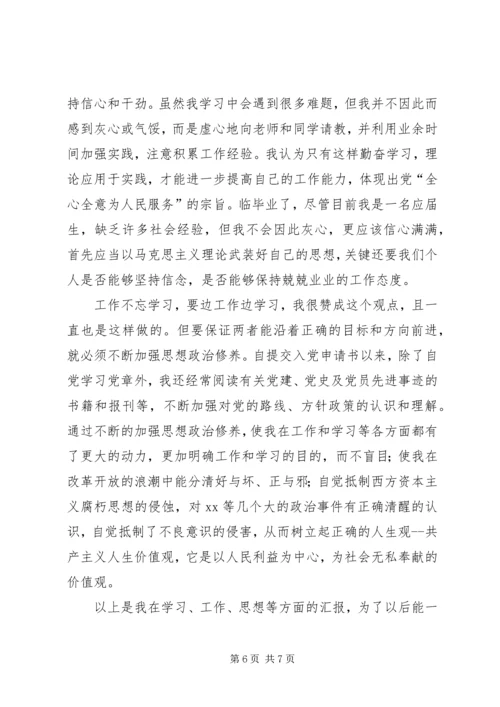 持信心和干劲。虽然我学习中会遇到很多难题，但我并不因此而感到灰心或气馁，而是虚心地向老师和同学请教，并利用业余时间加强实践，注意积累工作经验。我认为只有这样勤奋学习，理论应用于实践，才能进一步提高自己的工作能力，体现出党“全心全意为人民服务”的宗旨。临毕业了，尽管目前我是一名应届生，缺乏许多社会经验，但我不会因此灰心，更应该信心满满，首先应当以马克思主义理论武装好自己的思想，关键还要我们个人是否能够坚持信念，是否能够保持兢兢业业的工作态度。

工作不忘学习，要边工作边学习，我很赞成这个观点，且一直也是这样做的。但要保证两者能沿着正确的目标和方向前进，就必须不断加强思想政治修养。自提交入党申请书以来，除了自觉学习党章外，我还经常阅读有关党建、党史及党员先进事迹的书籍和报刊等，不断加强对党的路线、方针政策的认识和理解。通过不断的加强思想政治修养，使我在工作和学习等各方面都有了更大的动力，更加明确工作和学习的目的，而不盲目；使我在改革开放的浪潮中能分清好与坏、正与邪；自觉抵制西方资本主义腐朽思想的侵蚀，对 xx 等几个大的政治事件有正确清醒的认识，自觉抵制了不良意识的侵害，从而树立起正确的人生观--共产主义人生价值观，它是以人民利益为中心，为社会无私奉献的价值观。

以上是我在学习、工作、思想等方面的汇报，为了以后能一

第 6 页 共 7 页